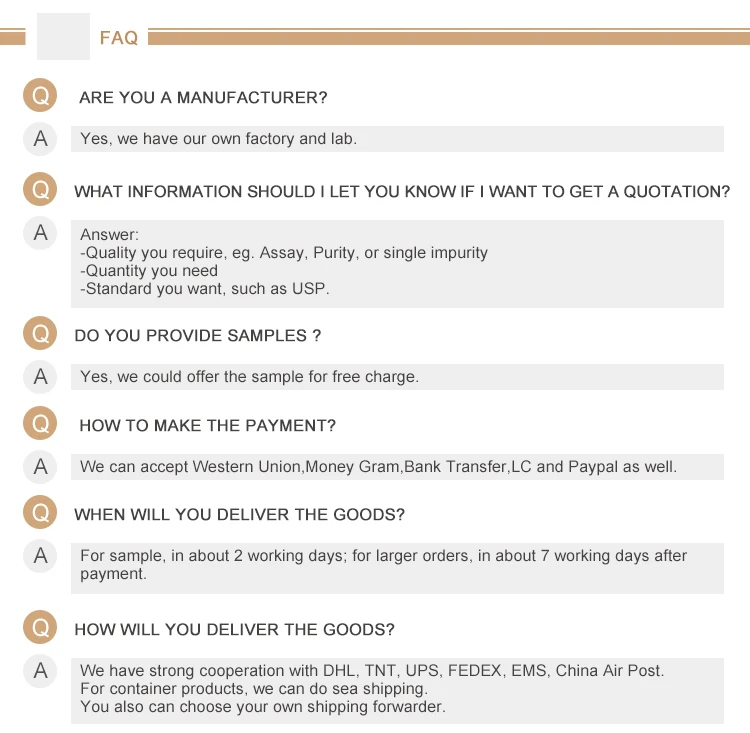 FAQ

Q ARE YOU A MANUFACTURER?

A Yes, we have our own factory and lab.

Q WHAT INFORMATION SHOULD I LET YOU KNOW IF I WANT TO GET A QUOTATION?

A Answer:
-Quality you require, eg. Assay, Purity, or single impurity
-Quantity you need
-Standard you want, such as USP.

Q DO YOU PROVIDE SAMPLES ?

A Yes, we could offer the sample for free charge.

Q HOW TO MAKE THE PAYMENT?

A We can accept Western Union,Money Gram,Bank Transfer,LC and Paypal as well.

Q WHEN WILL YOU DELIVER THE GOODS?

A For sample, in about 2 working days; for larger orders, in about 7 working days after payment.

Q HOW WILL YOU DELIVER THE GOODS?

A We have strong cooperation with DHL, TNT, UPS, FEDEX, EMS, China Air Post.
For container products, we can do sea shipping.
You also can choose your own shipping forwarder.